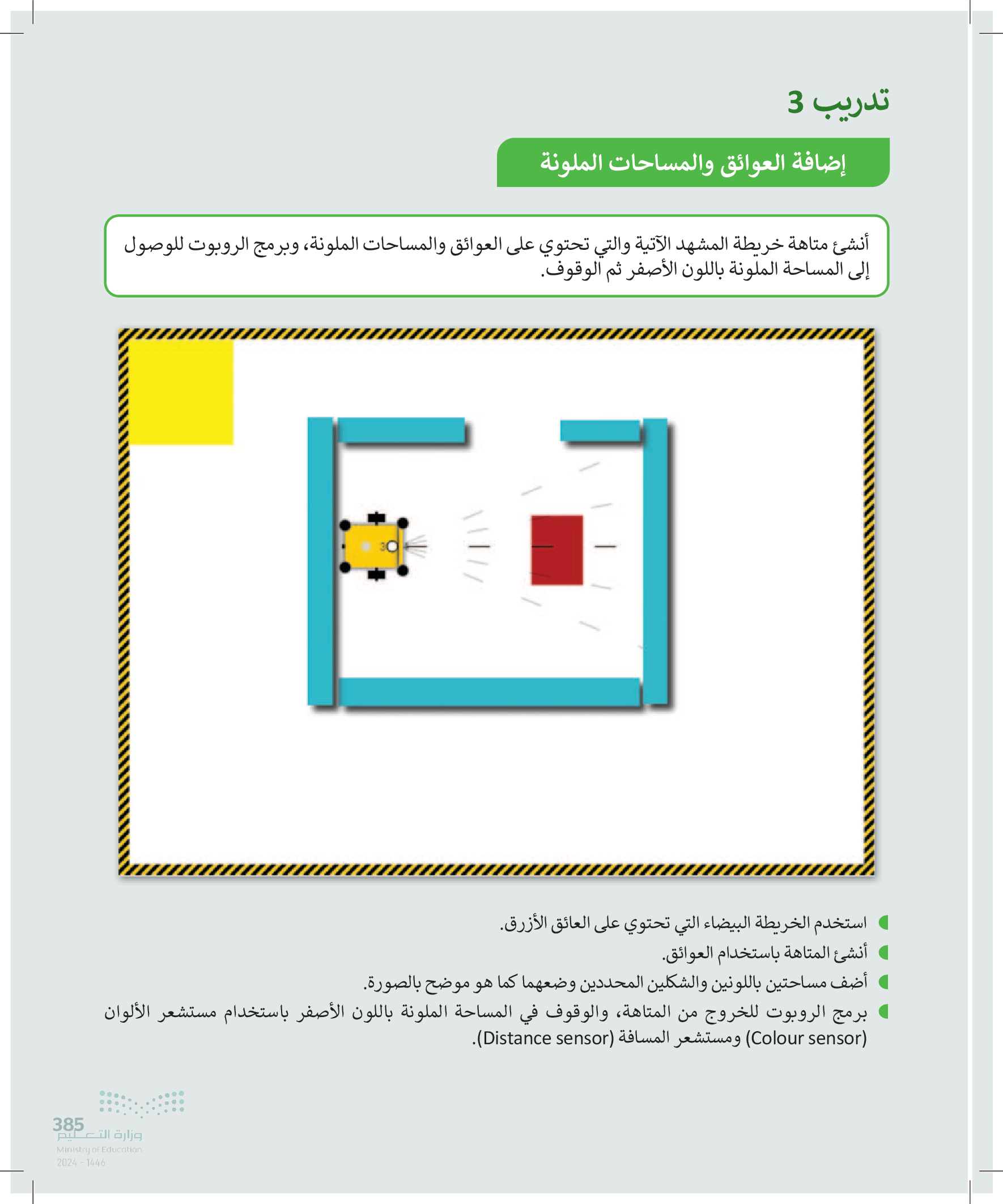 تدريب 3

إضافة العوائق والمساحات الملونة

أنشئ متاهة خريطة المشهد الآتية والتي تحتوي على العوائق والمساحات الملونة، وبرمج الروبوت للوصول إلى المساحة الملونة باللون الأصفر ثم الوقوف.

30

استخدم الخريطة البيضاء التي تحتوي على العائق الأزرق.
أنشئ المتاهة باستخدام العوائق.
أضف مساحتين باللونين والشكلين المحددين وضعهما كما هو موضح بالصورة.
برمج الروبوت للخروج من المتاهة، والوقوف في المساحة الملونة باللون الأصفر باستخدام مستشعر الألوان (Colour sensor) ومستشعر المسافة (Distance sensor).

385
وزارة التعليم
Ministry of Education
2024 - 1446